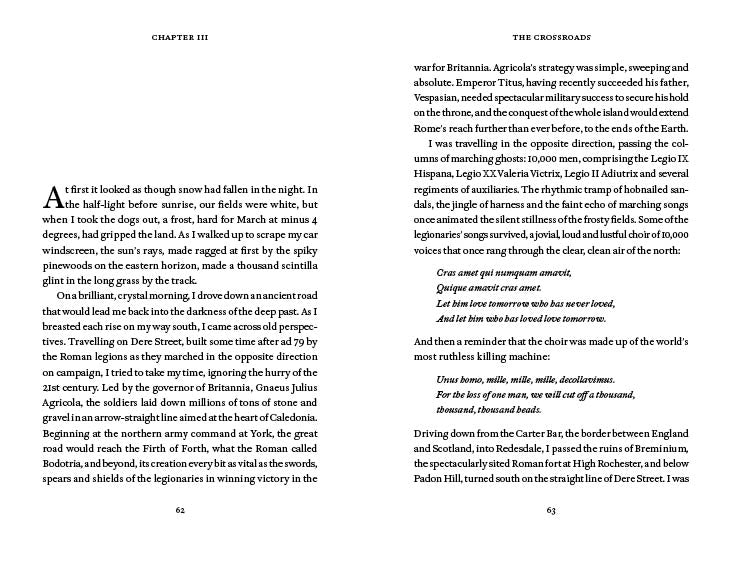 CHAPTER III

At first it looked as though snow had fallen in the night. In the half-light before sunrise, our fields were white, but when I took the dogs out, a frost, hard for March at minus 4 degrees, had gripped the land. As I walked up to scrape my car windscreen, the sun's rays, made ragged at first by the spiky pinewoods on the eastern horizon, made a thousand scintilla glint in the long grass by the track.

On a brilliant, crystal morning, I drove down an ancient road that would lead me back into the darkness of the deep past. As I breasted each rise on my way south, I came across old perspectives. Travelling on Dere Street, built some time after ad 79 by the Roman legions as they marched in the opposite direction on campaign, I tried to take my time, ignoring the hurry of the 21st century. Led by the governor of Britannia, Gnaeus Julius Agricola, the soldiers laid down millions of tons of stone and gravel in an arrow-straight line aimed at the heart of Caledonia. Beginning at the northern army command at York, the great road would reach the Firth of Forth, what the Roman called Bodotria, and beyond, its creation every bit as vital as the swords, spears and shields of the legionaries in winning victory in the

62

THE CROSSROADS

war for Britannia. Agricola's strategy was simple, sweeping and absolute. Emperor Titus, having recently succeeded his father, Vespasian, needed spectacular military success to secure his hold on the throne, and the conquest of the whole island would extend Rome's reach further than ever before, to the ends of the Earth.

I was travelling in the opposite direction, passing the columns of marching ghosts: 10,000 men, comprising the Legio IX Hispana, Legio XX Valeria Victrix, Legio II Adiutrix and several regiments of auxiliaries. The rhythmic tramp of hobnailed sandals, the jingle of harness and the faint echo of marching songs once animated the silent stillness of the frosty fields. Some of the legionaries' songs survived, a jovial, loud and lustful choir of 10,000 voices that once rang through the clear, clean air of the north:

Cras amet qui numquam amavit,
Quique amavit cras amet.
Let him love tomorrow who has never loved,
And let him who has loved love tomorrow.

And then a reminder that the choir was made up of the world's most ruthless killing machine:

Unus homo, mille, mille, mille, decollavimus.
For the loss of one man, we will cut off a thousand,
thousand, thousand heads.

Driving down from the Carter Bar, the border between England and Scotland, into Redesdale, I passed the ruins of Bremenium, the spectacularly sited Roman fort at High Rochester, and below Padon Hill, turned south on the straight line of Dere Street. I was

63